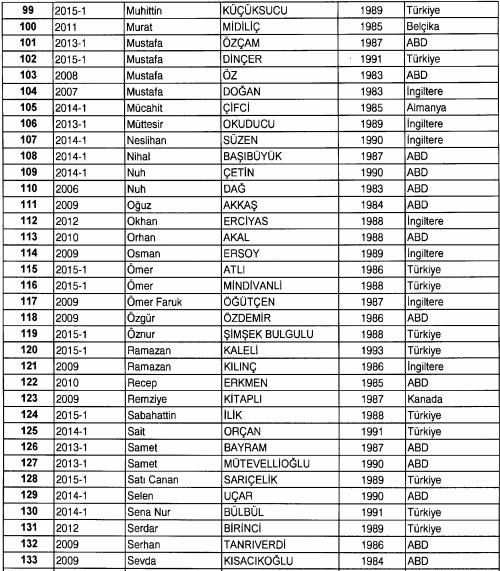 | 99 | 2015-1 | Muhittin | KÜÇÜKSUCU | 1989 | Türkiye |
|---|---|---|---|---|---|
| 100 | 2011 | Murat | MİDİLİÇ | 1985 | Belçika |
| 101 | 2013-1 | Mustafa | ÖZÇAM | 1987 | ABD |
| 102 | 2015-1 | Mustafa | DİNÇER | 1991 | Türkiye |
| 103 | 2008 | Mustafa | ÖZ | 1983 | ABD |
| 104 | 2007 | Mustafa | DOĞAN | 1983 | İngiltere |
| 105 | 2014-1 | Mücahit | ÇİFCİ | 1985 | Almanya |
| 106 | 2013-1 | Müttesir | OKUDUCU | 1989 | İngiltere |
| 107 | 2014-1 | Neslihan | SÜZEN | 1990 | İngiltere |
| 108 | 2014-1 | Nihal | BAŞIBÜYÜK | 1987 | ABD |
| 109 | 2014-1 | Nuh | ÇETİN | 1990 | ABD |
| 110 | 2006 | Nuh | DAĞ | 1983 | ABD |
| 111 | 2009 | Oğuz | AKKAŞ | 1984 | ABD |
| 112 | 2012 | Okhan | ERCİYAS | 1988 | İngiltere |
| 113 | 2010 | Orhan | AKAL | 1988 | ABD |
| 114 | 2009 | Osman | ERSOY | 1989 | İngiltere |
| 115 | 2015-1 | Ömer | ATLI | 1986 | Türkiye |
| 116 | 2015-1 | Ömer | MİNDİVANLİ | 1988 | Türkiye |
| 117 | 2009 | Ömer Faruk | ÖĞÜTÇEN | 1987 | İngiltere |
| 118 | 2009 | Özgür | ÖZDEMİR | 1986 | ABD |
| 119 | 2015-1 | Öznur | ŞİMŞEK BULGULU | 1988 | Türkiye |
| 120 | 2015-1 | Ramazan | KALELİ | 1993 | Türkiye |
| 121 | 2009 | Ramazan | KILINÇ | 1986 | İngiltere |
| 122 | 2010 | Recep | ERKMEN | 1985 | ABD |
| 123 | 2009 | Remziye | KİTAPLI | 1987 | Kanada |
| 124 | 2015-1 | Sabahattin | İLİK | 1988 | Türkiye |
| 125 | 2014-1 | Sait | ORÇAN | 1991 | Türkiye |
| 126 | 2013-1 | Samet | BAYRAM | 1987 | ABD |
| 127 | 2013-1 | Samet | MÜTEVELLİOĞLU | 1990 | ABD |
| 128 | 2015-1 | Satı Canan | SARIÇELİK | 1989 | Türkiye |
| 129 | 2014-1 | Selen | UÇAR | 1990 | ABD |
| 130 | 2014-1 | Sena Nur | BÜLBÜL | 1991 | Türkiye |
| 131 | 2012 | Serdar | BİRİNCİ | 1989 | Türkiye |
| 132 | 2009 | Serhan | TANRIVERDİ | 1986 | ABD |
| 133 | 2009 | Sevda | KISACIKOĞLU | 1984 | ABD |